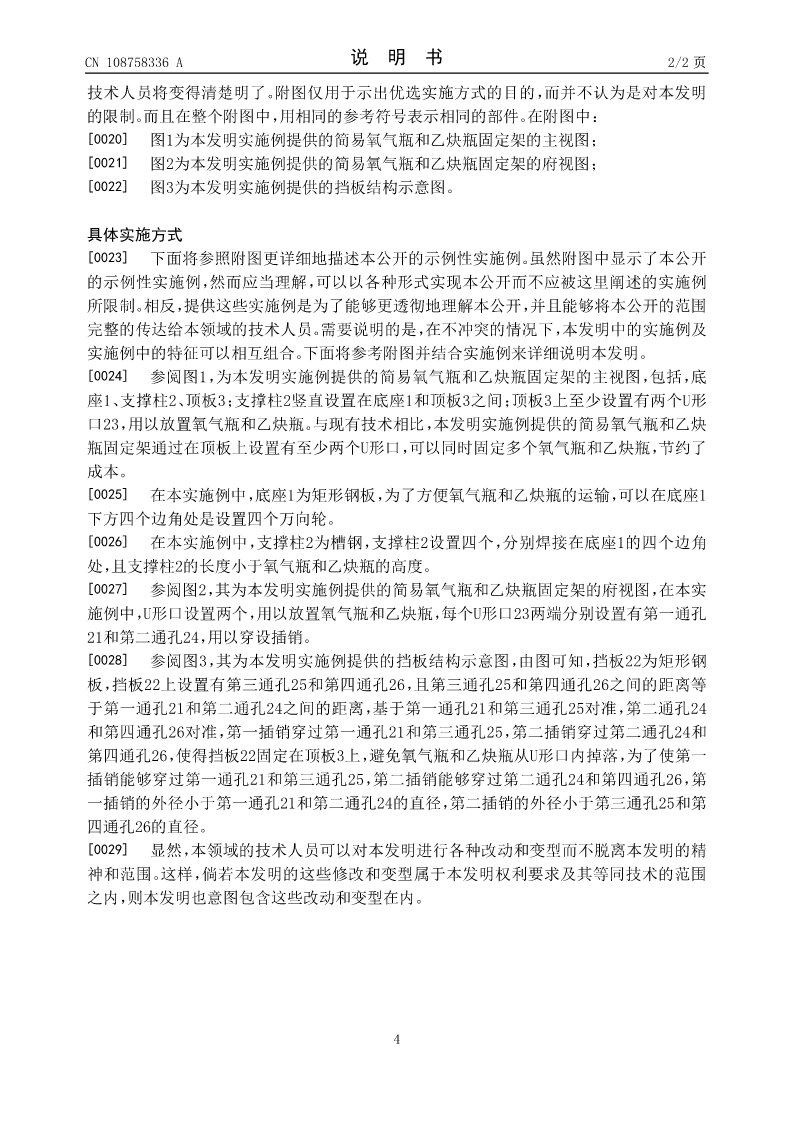 CN 108758336 A

说 明 书

2/2 页

技术人员将变得清楚明了。附图仅用于示出优选实施方式的目的，而并不认为是对本发明的限制。而且在整个附图中，用相同的参考符号表示相同的部件。在附图中：

[0020] 图1为本发明实施例提供的简易氧气瓶和乙炔瓶固定架的主视图；

[0021] 图2为本发明实施例提供的简易氧气瓶和乙炔瓶固定架的府视图；

[0022] 图3为本发明实施例提供的挡板结构示意图。

具体实施方式

[0023] 下面将参照附图更详细地描述本公开的示例性实施例。虽然附图中显示了本公开的示例性实施例，然而应当理解，可以以各种形式实现本公开而不应被这里阐述的实施例所限制。相反，提供这些实施例是为了能够更透彻地理解本公开，并且能够将本公开的范围完整的传达给本领域的技术人员。需要说明的是，在不冲突的情况下，本发明中的实施例及实施例中的特征可以相互组合。下面将参考附图并结合实施例来详细说明本发明。

[0024] 参阅图1，为本发明实施例提供的简易氧气瓶和乙炔瓶固定架的主视图，包括，底座1、支撑柱2、顶板3；支撑柱2竖直设置在底座1和顶板3之间；顶板3上至少设置有两个U形口23，用以放置氧气瓶和乙炔瓶。与现有技术相比，本发明实施例提供的简易氧气瓶和乙炔瓶固定架通过在顶板上设置有至少两个U形口，可以同时固定多个氧气瓶和乙炔瓶，节约了成本。

[0025] 在本实施例中，底座1为矩形钢板，为了方便氧气瓶和乙炔瓶的运输，可以在底座1下方四个边角处是设置四个万向轮。

[0026] 在本实施例中，支撑柱2为槽钢，支撑柱2设置四个，分别焊接在底座1的四个边角处，且支撑柱2的长度小于氧气瓶和乙炔瓶的高度。

[0027] 参阅图2，其为本发明实施例提供的简易氧气瓶和乙炔瓶固定架的府视图，在本实施例中，U形口设置两个，用以放置氧气瓶和乙炔瓶，每个U形口23两端分别设置有第一通孔21和第二通孔24，用以穿设插销。

[0028] 参阅图3，其为本发明实施例提供的挡板结构示意图，由图可知，挡板22为矩形钢板，挡板22上设置有第三通孔25和第四通孔26，且第三通孔25和第四通孔26之间的距离等于第一通孔21和第二通孔24之间的距离，基于第一通孔21和第三通孔25对准，第二通孔24和第四通孔26对准，第一插销穿过第一通孔21和第三通孔25，第二插销穿过第二通孔24和第四通孔26，使得挡板22固定在顶板3上，避免氧气瓶和乙炔瓶从U形口内掉落，为了使第一插销能够穿过第一通孔21和第三通孔25，第二插销能够穿过第二通孔24和第四通孔26，第一插销的外径小于第一通孔21和第二通孔24的直径，第二插销的外径小于第三通孔25和第四通孔26的直径。

[0029] 显然，本领域的技术人员可以对本发明进行各种改动和变型而不脱离本发明的精神和范围。这样，倘若本发明的这些修改和变型属于本发明权利要求及其等同技术的范围之内，则本发明也意图包含这些改动和变型在内。

4